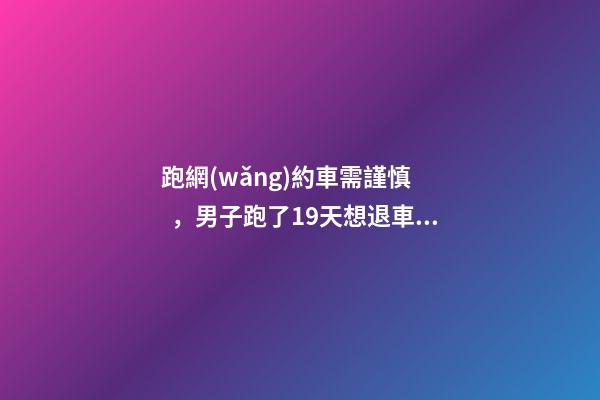 跑網(wǎng)約車需謹慎，男子跑了19天想退車...